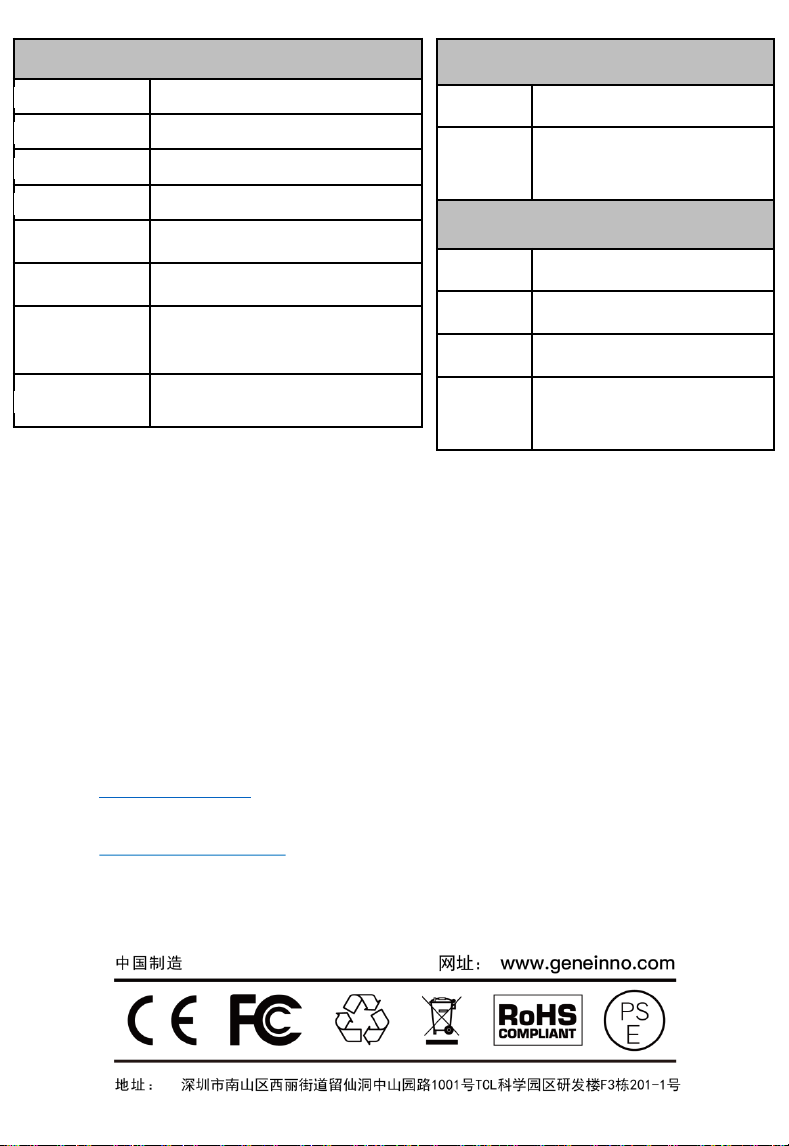 中国制造

网址： www.geneinno.com

CE FC

RoHS COMPLIANT

PS E

地址： 深圳市南山区西丽街道留仙洞中山园路1001号TCL科学园区研发楼F3栋201-1号